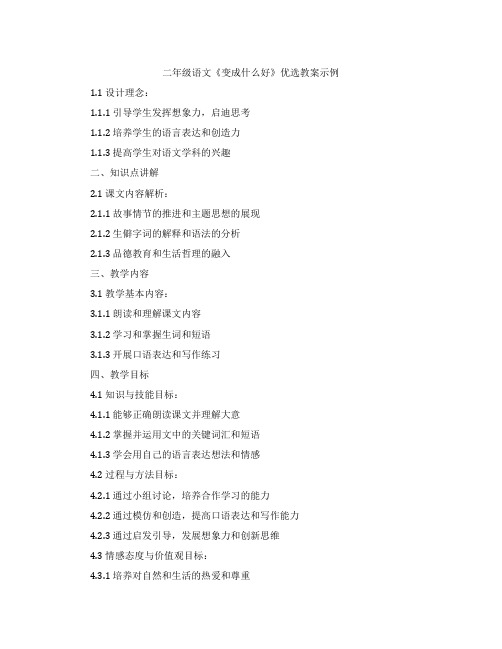 二年级语文《变成什么好》优选教案示例

1.1 设计理念：

1.1.1 引导学生发挥想象力，启迪思考

1.1.2 培养学生的语言表达和创造力

1.1.3 提高学生对语文学科的兴趣

二、知识点讲解

2.1 课文内容解析：

2.1.1 故事情节的推进和主题思想的展现

2.1.2 生僻字词的解释和语法的分析

2.1.3 品德教育和生活哲理的融入

三、教学内容

3.1 教学基本内容：

3.1.1 朗读和理解课文内容

3.1.2 学习和掌握生词和短语

3.1.3 开展口语表达和写作练习

四、教学目标

4.1 知识与技能目标：

4.1.1 能够正确朗读课文并理解大意

4.1.2 掌握并运用文中的关键词汇和短语

4.1.3 学会用自己的语言表达想法和情感

4.2 过程与方法目标：

4.2.1 通过小组讨论，培养合作学习的能力

4.2.2 通过模仿和创造，提高口语表达和写作能力

4.2.3 通过启发引导，发展想象力和创新思维

4.3 情感态度与价值观目标：

4.3.1 培养对自然和生活的热爱和尊重